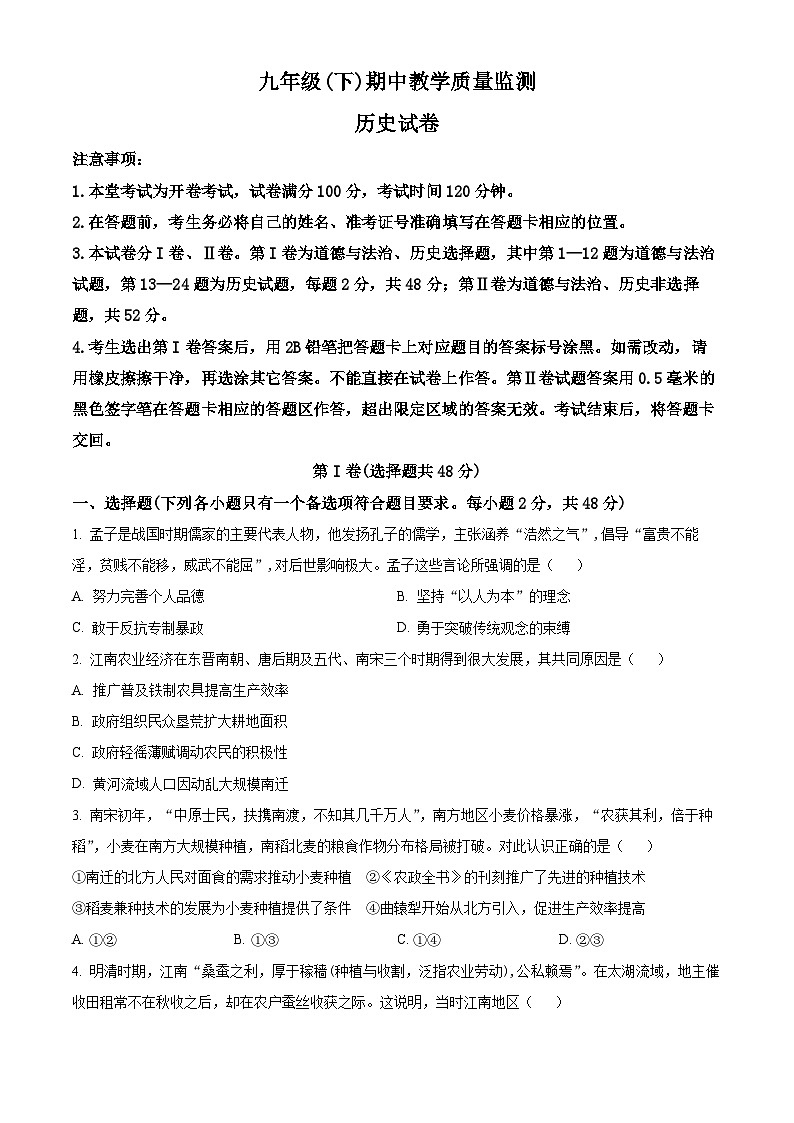 九年级(下)期中教学质量监测

历史试卷

注意事项：

1.本堂考试为开卷考试，试卷满分100分，考试时间120分钟。

2.在答题前，考生务必将自己的姓名、准考证号准确填写在答题卡相应的位置。

3.本试卷分Ⅰ卷、Ⅱ卷。第Ⅰ卷为道德与法治、历史选择题，其中第1—12题为道德与法治试题，第13—24题为历史试题，每题2分，共48分；第Ⅱ卷为道德与法治、历史非选择题，共52分。

4.考生选出第Ⅰ卷答案后，用2B铅笔把答题卡上对应题目的答案标号涂黑。如需改动，请用橡皮擦擦干净，再选涂其它答案。不能直接在试卷上作答。第Ⅱ卷试题答案用0.5毫米的黑色签字笔在答题卡相应的答题区作答，超出限定区域的答案无效。考试结束后，将答题卡交回。

第Ⅰ卷(选择题共48分)

一、选择题(下列各小题只有一个备选项符合题目要求。每小题2分，共48分)

1. 孟子是战国时期儒家的主要代表人物，他发扬孔子的儒学，主张涵养“浩然之气”，倡导“富贵不能淫，贫贱不能移，威武不能屈”，对后世影响极大。孟子这些言论所强调的是（　　）

A. 努力完善个人品德　　B. 坚持“以人为本”的理念

C. 敢于反抗专制暴政　　D. 勇于突破传统观念的束缚

2. 江南农业经济在东晋南朝、唐后期及五代、南宋三个时期得到很大发展，其共同原因是（　　）

A. 推广普及铁制农具提高生产效率

B. 政府组织民众垦荒扩大耕地面积

C. 政府轻徭薄赋调动农民的积极性

D. 黄河流域人口因动乱大规模南迁

3. 南宋初年，“中原士民，扶携南渡，不知其几千万人”，南方地区小麦价格暴涨，“农获其利，倍于种稻”，小麦在南方大规模种植，南稻北麦的粮食作物分布格局被打破。对此认识正确的是（　　）

①南迁的北方人民对面食的需求推动小麦种植　②《农政全书》的刊刻推广了先进的种植技术

③稻麦兼种技术的发展为小麦种植提供了条件　④曲辕犁开始从北方引入，促进生产效率提高

A. ①②　　B. ①③　　C. ①④　　D. ②③

4. 明清时期，江南“桑蚕之利，厚于稼穑(种植与收割，泛指农业劳动)，公私赖焉”。在太湖流域，地主催收田租常不在秋收之后，却在农户蚕丝收获之际。这说明，当时江南地区（　　）